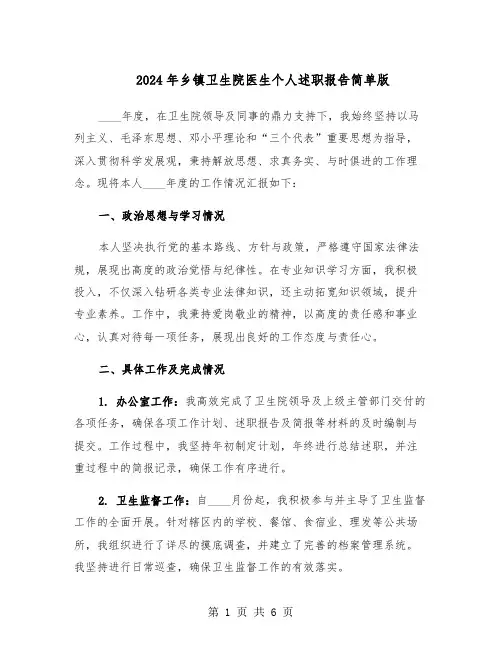 2024年乡镇卫生院医生个人述职报告简单版

____年度，在卫生院领导及同事的鼎力支持下，我始终坚持以马列主义、毛泽东思想、邓小平理论和“三个代表”重要思想为指导，深入贯彻科学发展观，秉持解放思想、求真务实、与时俱进的工作理念。现将本人____年度的工作情况汇报如下：

一、政治思想与学习情况

本人坚决执行党的基本路线、方针与政策，严格遵守国家法律法规，展现出高度的政治觉悟与纪律性。在专业知识学习方面，我积极投入，不仅深入钻研各类专业法律知识，还主动拓宽知识领域，提升专业素养。工作中，我秉持爱岗敬业的精神，以高度的责任感和事业心，认真对待每一项任务，展现出良好的工作态度与责任心。

二、具体工作及完成情况

1. 办公室工作：我高效完成了卫生院领导及上级主管部门交付的各项任务，确保各项工作计划、述职报告及简报等材料的及时编制与提交。工作过程中，我坚持年初制定计划，年终进行总结述职，并注重过程中的简报记录，确保工作有序进行。

2. 卫生监督工作：自____月份起，我积极参与并主导了卫生监督工作的全面开展。针对辖区内的学校、餐馆、食宿业、理发等公共场所，我组织进行了详尽的摸底调查，并建立了完善的档案管理系统。我坚持进行日常巡查，确保卫生监督工作的有效落实。

第 1 页 共 6 页